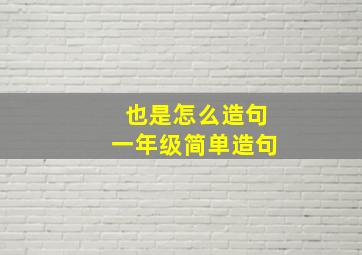 也是怎么造句
一年级简单造句